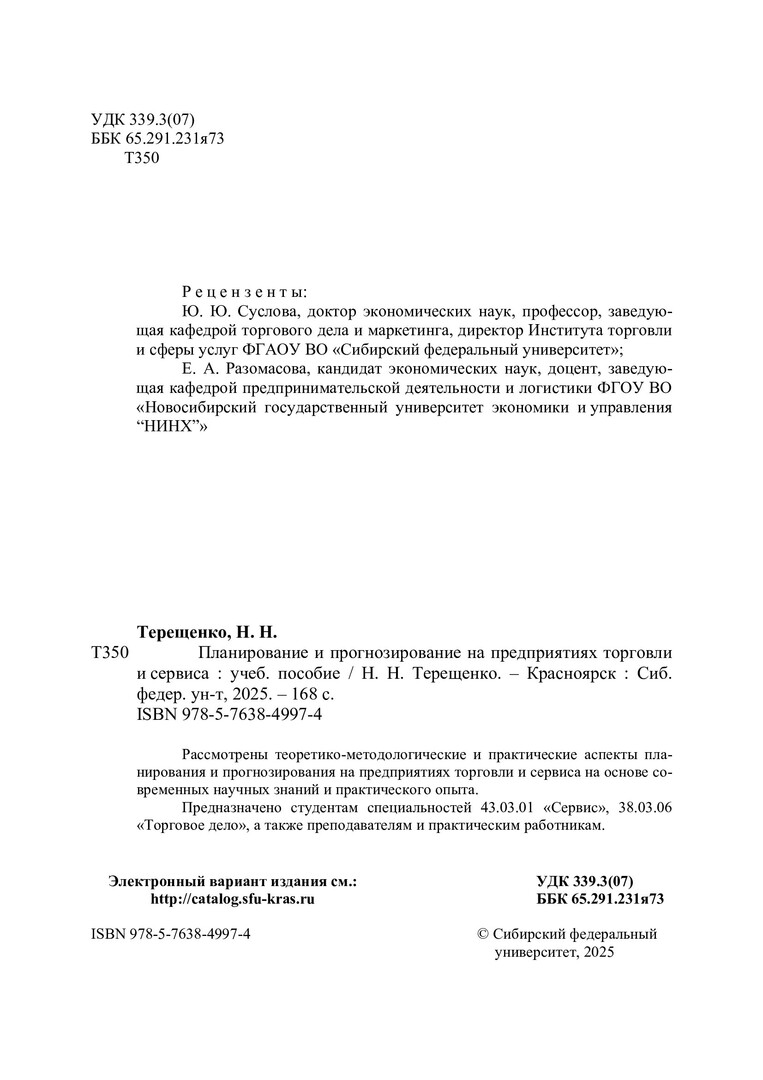 УДК 339.3(07)
ББК 65.291.231я73
Т350

Рецензенты:
Ю. Ю. Суслова, доктор экономических наук, профессор, заведующая кафедрой торгового дела и маркетинга, директор Института торговли и сферы услуг ФГАОУ ВО «Сибирский федеральный университет»;
Е. А. Разомасова, кандидат экономических наук, доцент, заведующая кафедрой предпринимательской деятельности и логистики ФГОУ ВО «Новосибирский государственный университет экономики и управления “НИНХ”»

Терещенко, Н. Н.
Т350 Планирование и прогнозирование на предприятиях торговли и сервиса : учеб. пособие / Н. Н. Терещенко. – Красноярск : Сиб. федер. ун-т, 2025. – 168 с.
ISBN 978-5-7638-4997-4

Рассмотрены теоретико-методологические и практические аспекты планирования и прогнозирования на предприятиях торговли и сервиса на основе современных научных знаний и практического опыта.
Предназначено студентам специальностей 43.03.01 «Сервис», 38.03.06 «Торговое дело», а также преподавателям и практическим работникам.

Электронный вариант издания см.:
http://catalog.sfu-kras.ru

УДК 339.3(07)
ББК 65.291.231я73

ISBN 978-5-7638-4997-4

© Сибирский федеральный университет, 2025